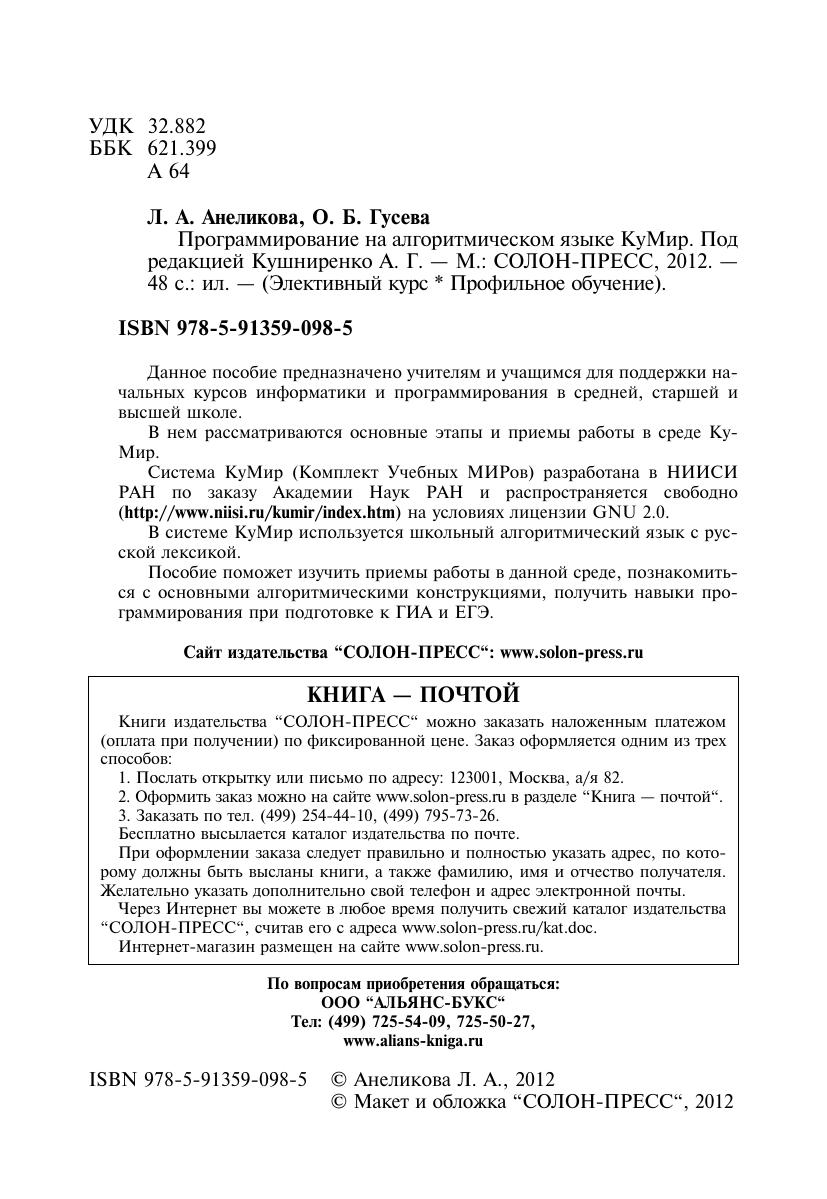 УДК 32.882
ББК 621.399
А 64

Л. А. Анеликова, О. Б. Гусева
Программирование на алгоритмическом языке КуМир. Под редакцией Кушниренко А. Г. — М.: СОЛОН-ПРЕСС, 2012. — 48 с.: ил. — (Элективный курс * Профильное обучение).

ISBN 978-5-91359-098-5

Данное пособие предназначено учителям и учащимся для поддержки начальных курсов информатики и программирования в средней, старшей и высшей школе.

В нем рассматриваются основные этапы и приемы работы в среде КуМир.

Система КуМир (Комплект Учебных МИРов) разработана в НИИСИ РАН по заказу Академии Наук РАН и распространяется свободно (http://www.niisi.ru/kumir/index.htm) на условиях лицензии GNU 2.0.

В системе КуМир используется школьный алгоритмический язык с русской лексикой.

Пособие поможет изучить приемы работы в данной среде, познакомиться с основными алгоритмическими конструкциями, получить навыки программирования при подготовке к ГИА и ЕГЭ.

Сайт издательства “СОЛОН-ПРЕСС“: www.solon-press.ru

КНИГА — ПОЧТОЙ

Книги издательства “СОЛОН-ПРЕСС“ можно заказать наложенным платежом (оплата при получении) по фиксированной цене. Заказ оформляется одним из трех способов:
1. Послать открытку или письмо по адресу: 123001, Москва, а/я 82.
2. Оформить заказ можно на сайте www.solon-press.ru в разделе “Книга — почтой“.
3. Заказать по тел. (499) 254-44-10, (499) 795-73-26.
Бесплатно высылается каталог издательства по почте.
При оформлении заказа следует правильно и полностью указать адрес, по которому должны быть высланы книги, а также фамилию, имя и отчество получателя. Желательно указать дополнительно свой телефон и адрес электронной почты.
Через Интернет вы можете в любое время получить свежий каталог издательства “СОЛОН-ПРЕСС“, считав его с адреса www.solon-press.ru/kat.doc.
Интернет-магазин размещен на сайте www.solon-press.ru.

По вопросам приобретения обращаться:
ООО “АЛЬЯНС-БУКС“
Тел: (499) 725-54-09, 725-50-27,
www.alians-kniga.ru

ISBN 978-5-91359-098-5 © Анеликова Л. А., 2012
© Макет и обложка “СОЛОН-ПРЕСС“, 2012